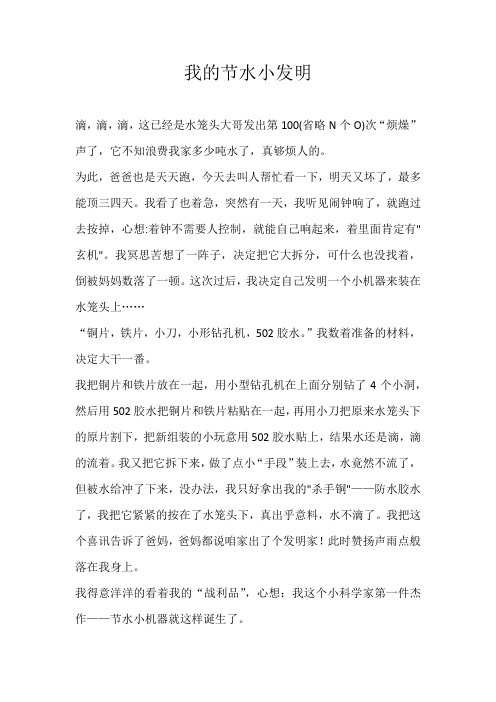 我的节水小发明

滴，滴，滴，这已经是水笼头大哥发出第 100(省略 N 个 O)次“烦燥”声了，它不知浪费我家多少吨水了，真够烦人的。

为此，爸爸也是天天跑，今天去叫人帮忙看一下，明天又坏了，最多能顶三四天。我看了也着急，突然有一天，我听见闹钟响了，就跑过去按掉，心想:着钟不需要人控制，就能自己响起来，着里面肯定有"玄机"。我冥思苦想了一阵子，决定把它大拆分，可什么也没找着，倒被妈妈数落了一顿。这次过后，我决定自己发明一个小机器来装在水笼头上……

“铜片，铁片，小刀，小形钻孔机，502 胶水。”我数着准备的材料，决定大干一番。

我把铜片和铁片放在一起，用小型钻孔机在上面分别钻了 4 个小洞，然后用 502 胶水把铜片和铁片粘贴在一起，再用小刀把原来水笼头下的原片割下，把新组装的小玩意用 502 胶水贴上，结果水还是滴，滴的流着。我又把它拆下来，做了点小“手段”装上去，水竟然不流了，但被水给冲了下来，没办法，我只好拿出我的"杀手锏"——防水胶水了，我把它紧紧的按在了水笼头下，真出乎意料，水不滴了。我把这个喜讯告诉了爸妈，爸妈都说咱家出了个发明家！此时赞扬声雨点般落在我身上。

我得意洋洋的看着我的“战利品”，心想：我这个小科学家第一件杰作——节水小机器就这样诞生了。